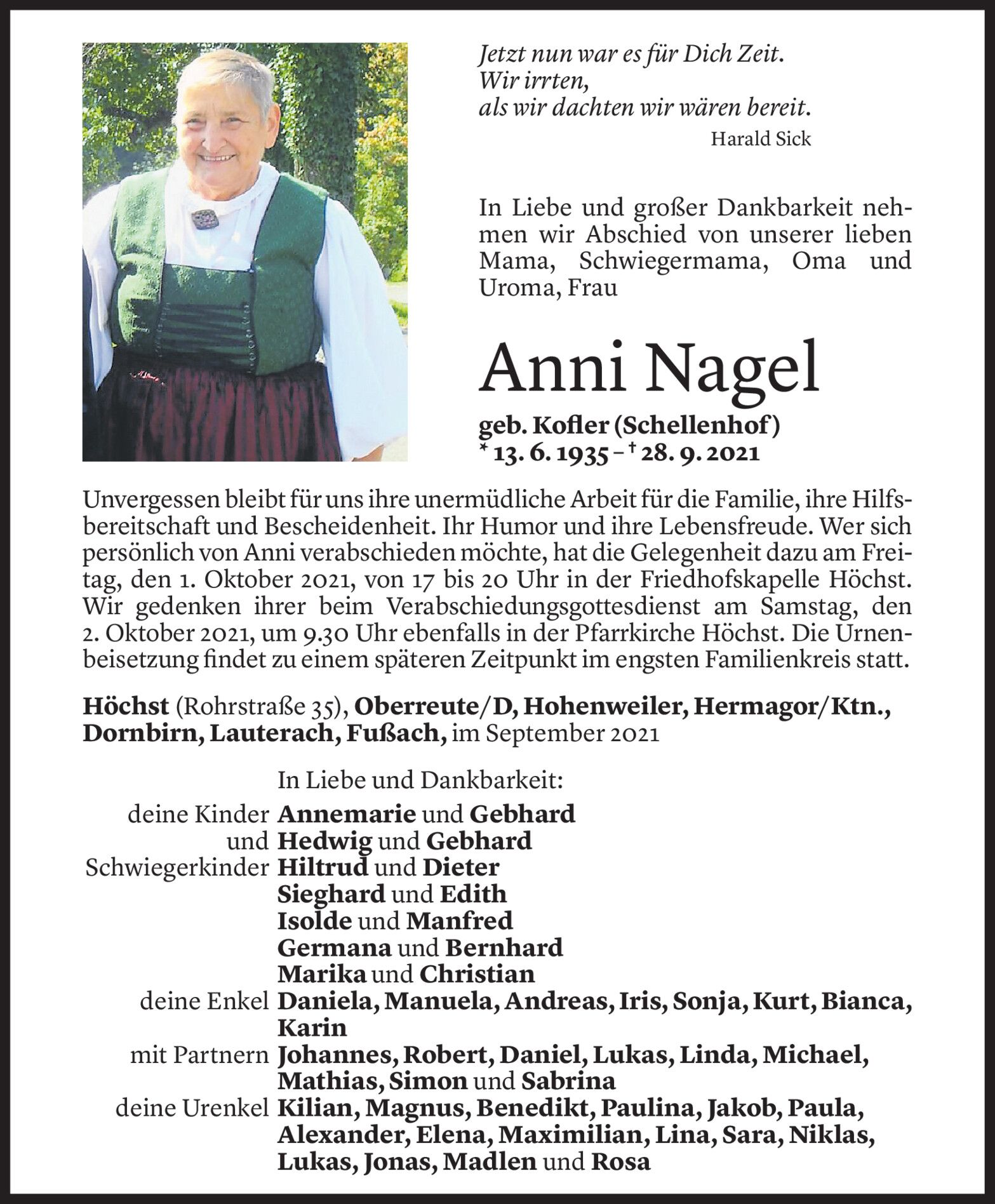 Jetzt nun war es für Dich Zeit.
Wir irrten,
als wir dachten wir wären bereit.

Harald Sick

In Liebe und großer Dankbarkeit nehmen wir Abschied von unserer lieben Mama, Schwiegermama, Oma und Uroma, Frau

Anni Nagel

geb. Kofler (Schellenhof)
* 13. 6. 1935 – † 28. 9. 2021

Unvergessen bleibt für uns ihre unermüdliche Arbeit für die Familie, ihre Hilfsbereitschaft und Bescheidenheit. Ihr Humor und ihre Lebensfreude. Wer sich persönlich von Anni verabschieden möchte, hat die Gelegenheit dazu am Freitag, den 1. Oktober 2021, von 17 bis 20 Uhr in der Friedhofskapelle Höchst. Wir gedenken ihrer beim Verabschiedungsgottesdienst am Samstag, den 2. Oktober 2021, um 9.30 Uhr ebenfalls in der Pfarrkirche Höchst. Die Urnenbeisetzung findet zu einem späteren Zeitpunkt im engsten Familienkreis statt.

Höchst (Rohrstraße 35), Oberreute/D, Hohenweiler, Hermagor/Ktn., Dornbirn, Lauterach, Fußach, im September 2021

In Liebe und Dankbarkeit:
deine Kinder Annemarie und Gebhard
und Hedwig und Gebhard
Schwiegerkinder Hiltrud und Dieter
Sieghard und Edith
Isolde und Manfred
Germana und Bernhard
Marika und Christian
deine Enkel Daniela, Manuela, Andreas, Iris, Sonja, Kurt, Bianca, Karin
mit Partnern Johannes, Robert, Daniel, Lukas, Linda, Michael, Mathias, Simon und Sabrina
deine Urenkel Kilian, Magnus, Benedikt, Paulina, Jakob, Paula, Alexander, Elena, Maximilian, Lina, Sara, Niklas, Lukas, Jonas, Madlen und Rosa